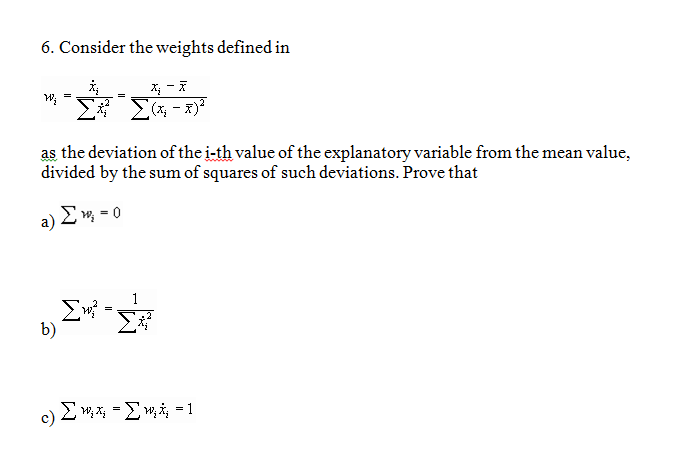 6. Consider the weights defined in

$w_i = \frac{\dot{x}_i}{\sum \dot{x}_i^2} = \frac{x_i - \bar{x}}{\sum (x_i - \bar{x})^2}$

as the deviation of the i-th value of the explanatory variable from the mean value, divided by the sum of squares of such deviations. Prove that

a) $\sum w_i = 0$

b) $\sum w_i^2 = \frac{1}{\sum \dot{x}_i^2}$

c) $\sum w_i x_i = \sum w_i \dot{x}_i = 1$